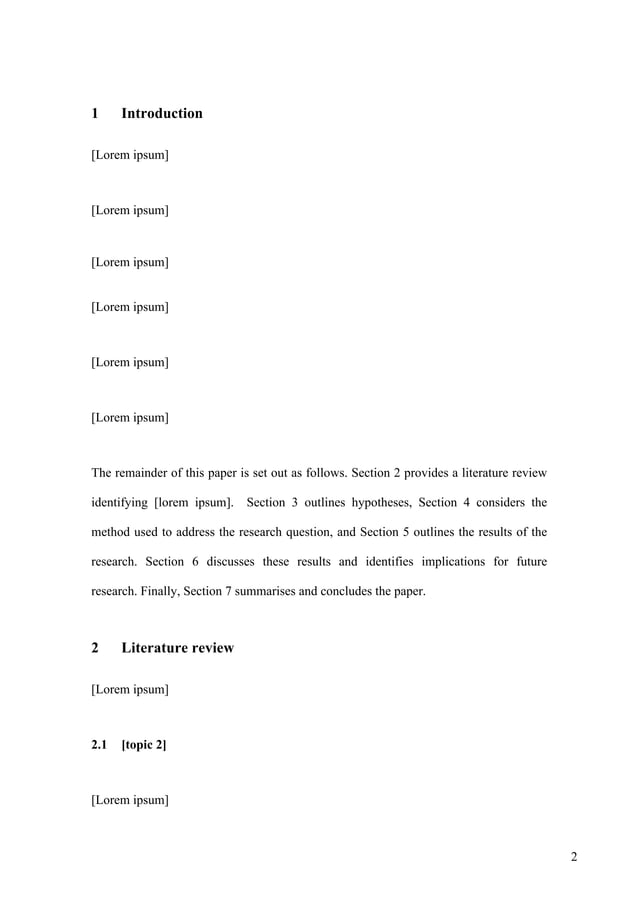 1 Introduction

[Lorem ipsum]

[Lorem ipsum]

[Lorem ipsum]

[Lorem ipsum]

[Lorem ipsum]

[Lorem ipsum]

The remainder of this paper is set out as follows. Section 2 provides a literature review identifying [lorem ipsum]. Section 3 outlines hypotheses, Section 4 considers the method used to address the research question, and Section 5 outlines the results of the research. Section 6 discusses these results and identifies implications for future research. Finally, Section 7 summarises and concludes the paper.

2 Literature review

[Lorem ipsum]

2.1 [topic 2]

[Lorem ipsum]

2